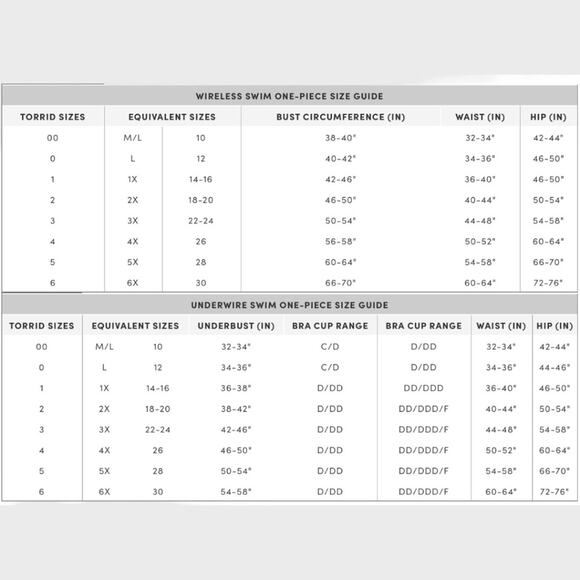 WIRELESS SWIM ONE-PIECE SIZE GUIDE

| TORRID SIZES | EQUIVALENT SIZES | | BUST CIRCUMFERENCE (IN) | WAIST (IN) | HIP (IN) |
|---|---|---|---|---|---|
| 00 | M/L | 10 | 38-40" | 32-34" | 42-44" |
| 0 | L | 12 | 40-42" | 34-36" | 46-50" |
| 1 | 1X | 14-16 | 42-46" | 36-40" | 46-50" |
| 2 | 2X | 18-20 | 46-50" | 40-44" | 50-54" |
| 3 | 3X | 22-24 | 50-54" | 44-48" | 54-58" |
| 4 | 4X | 26 | 56-58" | 50-52" | 60-64" |
| 5 | 5X | 28 | 60-64" | 54-58" | 66-70" |
| 6 | 6X | 30 | 66-70" | 60-64" | 72-76" |

UNDERWIRE SWIM ONE-PIECE SIZE GUIDE

| TORRID SIZES | EQUIVALENT SIZES | | UNDERBUST (IN) | BRA CUP RANGE | BRA CUP RANGE | WAIST (IN) | HIP (IN) |
|---|---|---|---|---|---|---|---|
| 00 | M/L | 10 | 32-34" | C/D | D/DD | 32-34" | 42-44" |
| 0 | L | 12 | 34-36" | C/D | D/DD | 34-36" | 44-46" |
| 1 | 1X | 14-16 | 36-38" | D/DD | DD/DDD | 36-40" | 46-50" |
| 2 | 2X | 18-20 | 38-42" | D/DD | DD/DDD/F | 40-44" | 50-54" |
| 3 | 3X | 22-24 | 42-46" | D/DD | DD/DDD/F | 44-48" | 54-58" |
| 4 | 4X | 26 | 46-50" | D/DD | DD/DDD/F | 50-52" | 60-64" |
| 5 | 5X | 28 | 50-54" | D/DD | DD/DDD/F | 54-58" | 66-70" |
| 6 | 6X | 30 | 54-58" | D/DD | DD/DDD/F | 60-64" | 72-76" |